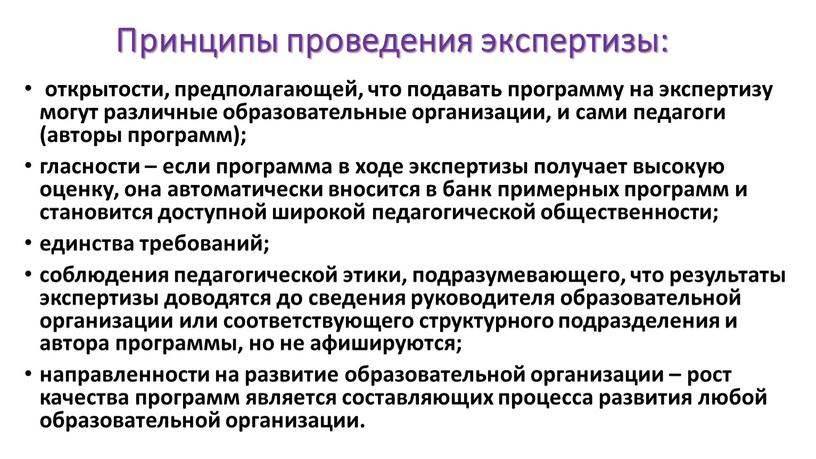 Принципы проведения экспертизы:

• открытости, предполагающей, что подавать программу на экспертизу могут различные образовательные организации, и сами педагоги (авторы программ);

• гласности – если программа в ходе экспертизы получает высокую оценку, она автоматически вносится в банк примерных программ и становится доступной широкой педагогической общественности;

• единства требований;

• соблюдения педагогической этики, подразумевающего, что результаты экспертизы доводятся до сведения руководителя образовательной организации или соответствующего структурного подразделения и автора программы, но не афишируются;

• направленности на развитие образовательной организации – рост качества программ является составляющих процесса развития любой образовательной организации.